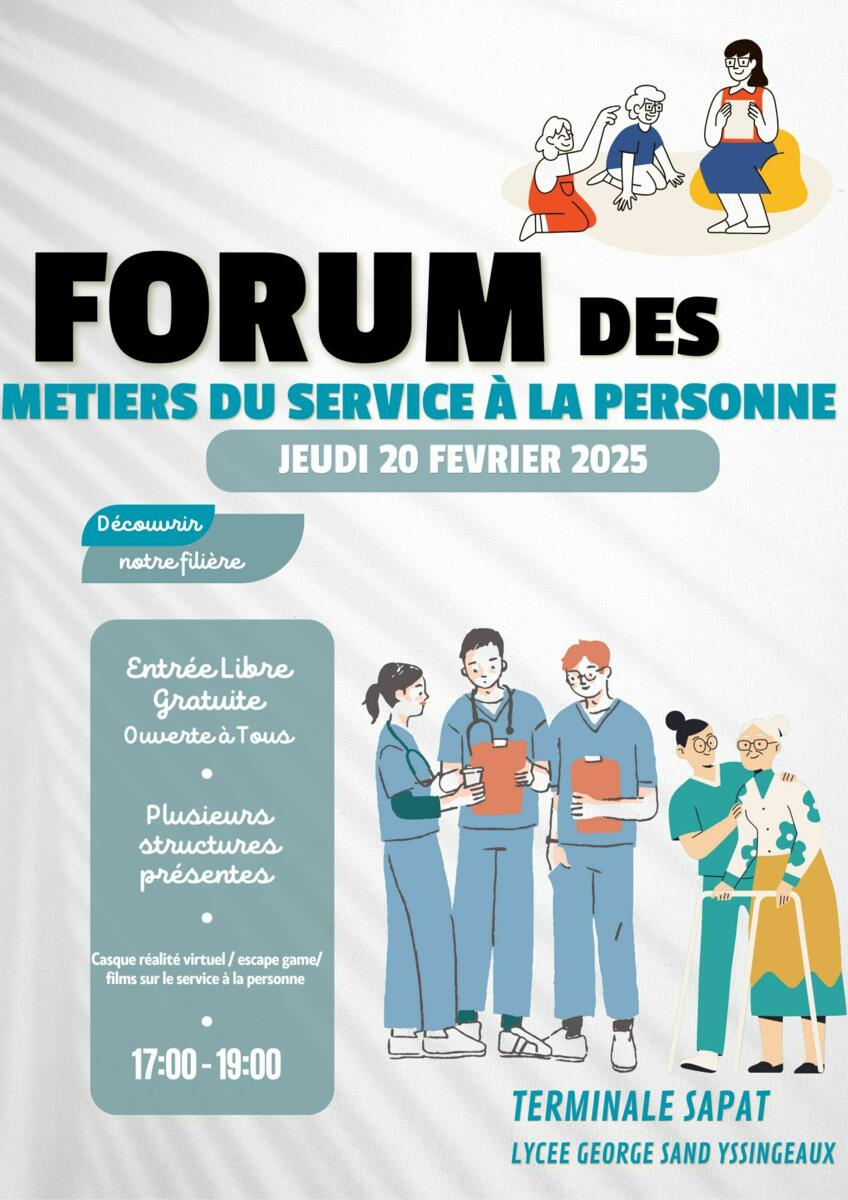 FORUM DES

METIERS DU SERVICE À LA PERSONNE

JEUDI 20 FEVRIER 2025

Découvrir
notre filière

Entrée Libre
Gratuite
Ouverte à Tous

•

Plusieurs
structures
présentes

•

Casque réalité virtuel / escape game/ films sur le service à la personne

•

17:00 - 19:00

TERMINALE SAPAT
LYCEE GEORGE SAND YSSINGEAUX